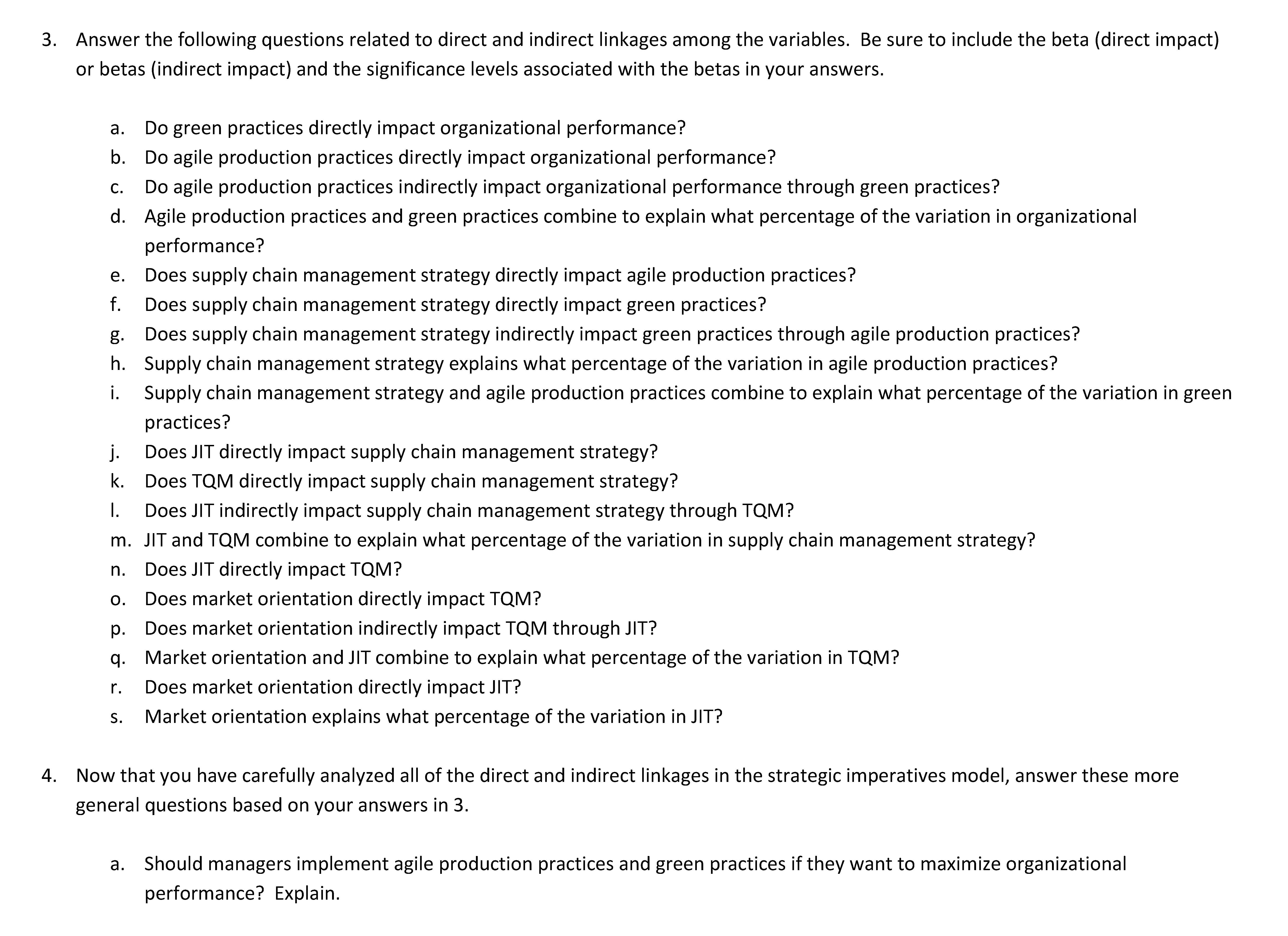 3. Answer the following questions related to direct and indirect linkages among the variables. Be sure to include the beta (direct impact) or betas (indirect impact) and the significance levels associated with the betas in your answers.

a. Do green practices directly impact organizational performance?
b. Do agile production practices directly impact organizational performance?
c. Do agile production practices indirectly impact organizational performance through green practices?
d. Agile production practices and green practices combine to explain what percentage of the variation in organizational performance?
e. Does supply chain management strategy directly impact agile production practices?
f. Does supply chain management strategy directly impact green practices?
g. Does supply chain management strategy indirectly impact green practices through agile production practices?
h. Supply chain management strategy explains what percentage of the variation in agile production practices?
i. Supply chain management strategy and agile production practices combine to explain what percentage of the variation in green practices?
j. Does JIT directly impact supply chain management strategy?
k. Does TQM directly impact supply chain management strategy?
l. Does JIT indirectly impact supply chain management strategy through TQM?
m. JIT and TQM combine to explain what percentage of the variation in supply chain management strategy?
n. Does JIT directly impact TQM?
o. Does market orientation directly impact TQM?
p. Does market orientation indirectly impact TQM through JIT?
q. Market orientation and JIT combine to explain what percentage of the variation in TQM?
r. Does market orientation directly impact JIT?
s. Market orientation explains what percentage of the variation in JIT?

4. Now that you have carefully analyzed all of the direct and indirect linkages in the strategic imperatives model, answer these more general questions based on your answers in 3.

a. Should managers implement agile production practices and green practices if they want to maximize organizational performance? Explain.